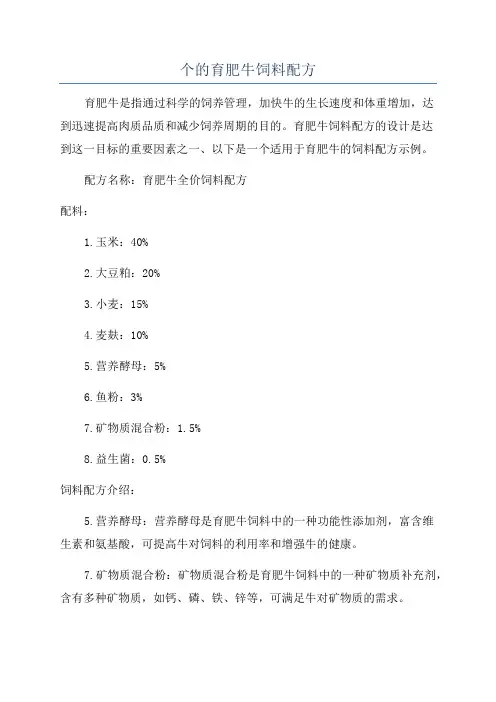 个的育肥牛饲料配方

育肥牛是指通过科学的饲养管理，加快牛的生长速度和体重增加，达到迅速提高肉质品质和减少饲养周期的目的。育肥牛饲料配方的设计是达到这一目标的重要因素之一、以下是一个适用于育肥牛的饲料配方示例。

配方名称：育肥牛全价饲料配方

配料：

1.玉米：40%

2.大豆粕：20%

3.小麦：15%

4.麦麸：10%

5.营养酵母：5%

6.鱼粉：3%

7.矿物质混合粉：1.5%

8.益生菌：0.5%

饲料配方介绍：

5.营养酵母：营养酵母是育肥牛饲料中的一种功能性添加剂，富含维生素和氨基酸，可提高牛对饲料的利用率和增强牛的健康。

7.矿物质混合粉：矿物质混合粉是育肥牛饲料中的一种矿物质补充剂，含有多种矿物质，如钙、磷、铁、锌等，可满足牛对矿物质的需求。